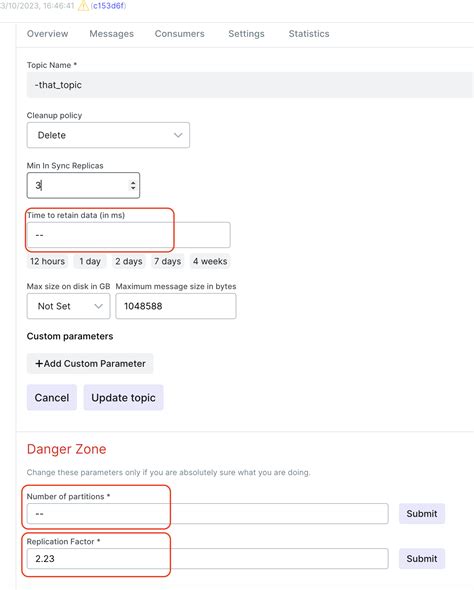 3/10/2023, 16:46:41 (c153d6f)

Overview Messages Consumers Settings Statistics

Topic Name *

-that_topic

Cleanup policy

Delete

Min In Sync Replicas

3

Time to retain data (in ms)

--

12 hours 1 day 2 days 7 days 4 weeks

Max size on disk in GB

Not Set

Maximum message size in bytes

1048588

Custom parameters

+Add Custom Parameter

Cancel Update topic

Danger Zone

Change these parameters only if you are absolutely sure what you are doing.

Number of partitions *

--

Submit

Replication Factor *

2.23

Submit